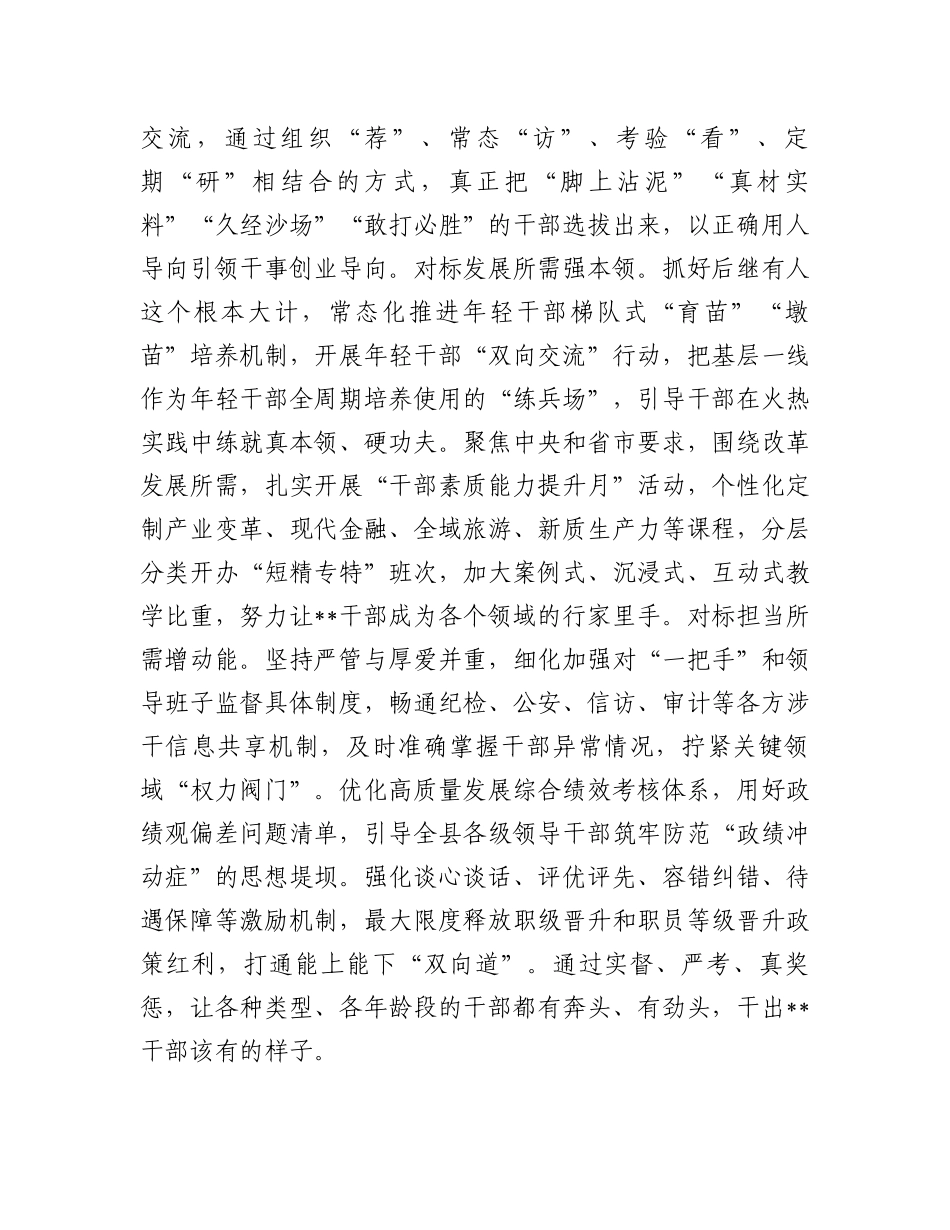 交流，通过组织“荐”、常态“访”、考验“看”、定期“研”相结合的方式，真正把“脚上沾泥”“真材实料”“久经沙场”“敢打必胜”的干部选拔出来，以正确用人导向引领干事创业导向。对标发展所需强本领。抓好后继有人这个根本大计，常态化推进年轻干部梯队式“育苗”“墩苗”培养机制，开展年轻干部“双向交流”行动，把基层一线作为年轻干部全周期培养使用的“练兵场”，引导干部在火热实践中练就真本领、硬功夫。聚焦中央和省市要求，围绕改革发展所需，扎实开展“干部素质能力提升月”活动，个性化定制产业变革、现代金融、全域旅游、新质生产力等课程，分层分类开办“短精专特”班次，加大案例式、沉浸式、互动式教学比重，努力让**干部成为各个领域的行家里手。对标担当所需增动能。坚持严管与厚爱并重，细化加强对“一把手”和领导班子监督具体制度，畅通纪检、公安、信访、审计等各方涉干信息共享机制，及时准确掌握干部异常情况，拧紧关键领域“权力阀门”。优化高质量发展综合绩效考核体系，用好政绩观偏差问题清单，引导全县各级领导干部筑牢防范“政绩冲动症”的思想堤坝。强化谈心谈话、评优评先、容错纠错、待遇保障等激励机制，最大限度释放职级晋升和职员等级晋升政策红利，打通能上能下“双向道”。通过实督、严考、真奖惩，让各种类型、各年龄段的干部都有奔头、有劲头，干出**干部该有的样子。